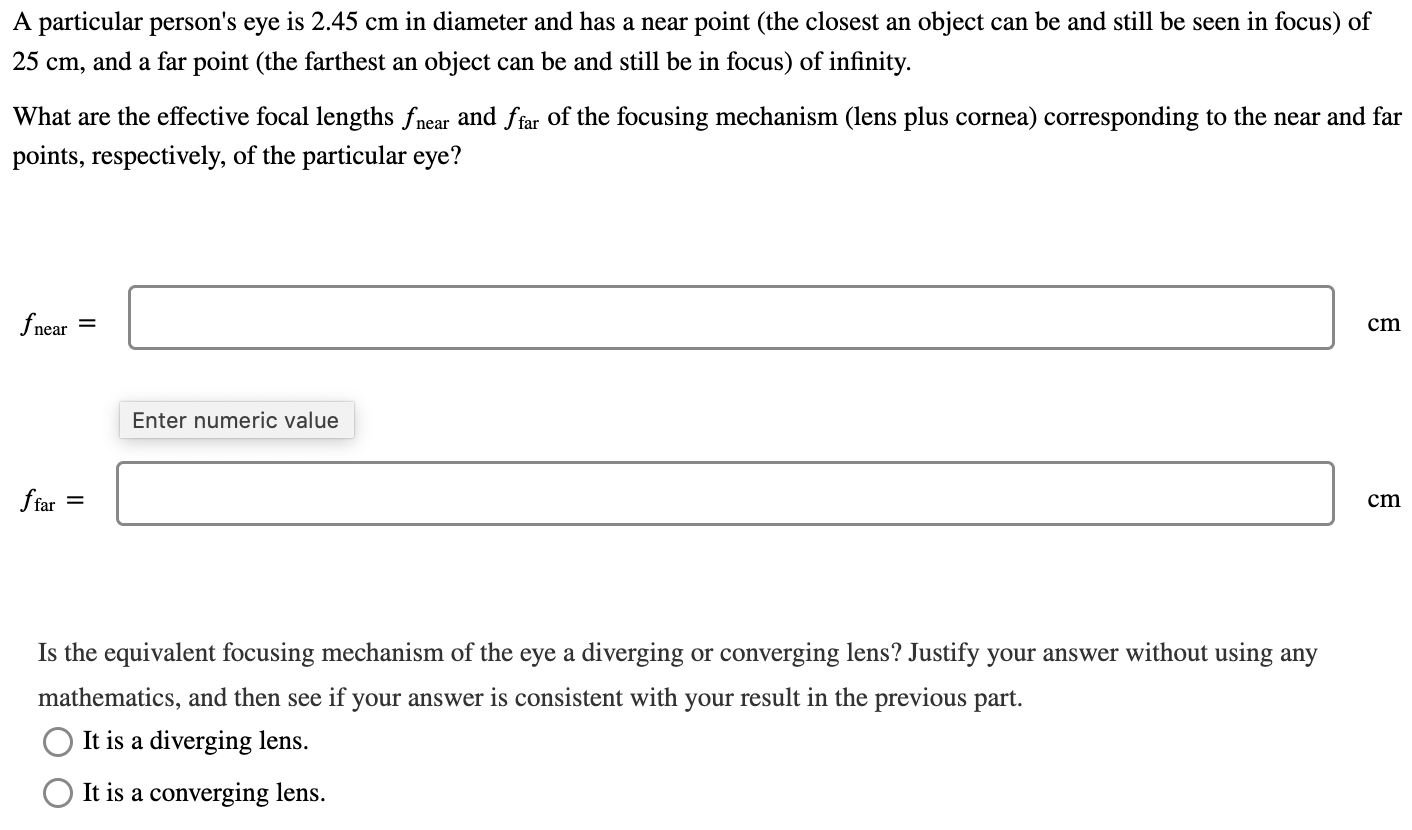 A particular person's eye is 2.45 cm in diameter and has a near point (the closest an object can be and still be seen in focus) of 25 cm, and a far point (the farthest an object can be and still be in focus) of infinity.

What are the effective focal lengths $f_{\text{near}}$ and $f_{\text{far}}$ of the focusing mechanism (lens plus cornea) corresponding to the near and far points, respectively, of the particular eye?

$f_{\text{near}} =$ cm

Enter numeric value

$f_{\text{far}} =$ cm

Is the equivalent focusing mechanism of the eye a diverging or converging lens? Justify your answer without using any mathematics, and then see if your answer is consistent with your result in the previous part.

It is a diverging lens.

It is a converging lens.